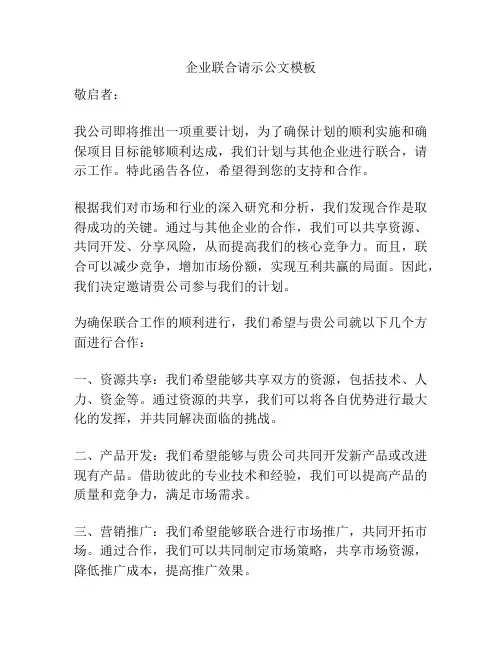 企业联合请示公文模板

敬启者：

我公司即将推出一项重要计划，为了确保计划的顺利实施和确保项目目标能够顺利达成，我们计划与其他企业进行联合，请示工作。特此函告各位，希望得到您的支持和合作。

根据我们对市场和行业的深入研究和分析，我们发现合作是取得成功的关键。通过与其他企业的合作，我们可以共享资源、共同开发、分享风险，从而提高我们的核心竞争力。而且，联合可以减少竞争，增加市场份额，实现互利共赢的局面。因此，我们决定邀请贵公司参与我们的计划。

为确保联合工作的顺利进行，我们希望与贵公司就以下几个方面进行合作：

一、资源共享：我们希望能够共享双方的资源，包括技术、人力、资金等。通过资源的共享，我们可以将各自优势进行最大化的发挥，并共同解决面临的挑战。

二、产品开发：我们希望能够与贵公司共同开发新产品或改进现有产品。借助彼此的专业技术和经验，我们可以提高产品的质量和竞争力，满足市场需求。

三、营销推广：我们希望能够联合进行市场推广，共同开拓市场。通过合作，我们可以共同制定市场策略，共享市场资源，降低推广成本，提高推广效果。